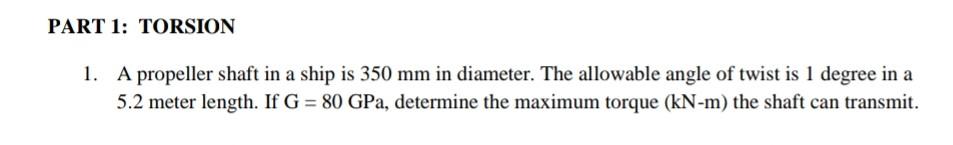 PART 1: TORSION

1. A propeller shaft in a ship is 350 mm in diameter. The allowable angle of twist is 1 degree in a 5.2 meter length. If G = 80 GPa, determine the maximum torque (kN-m) the shaft can transmit.